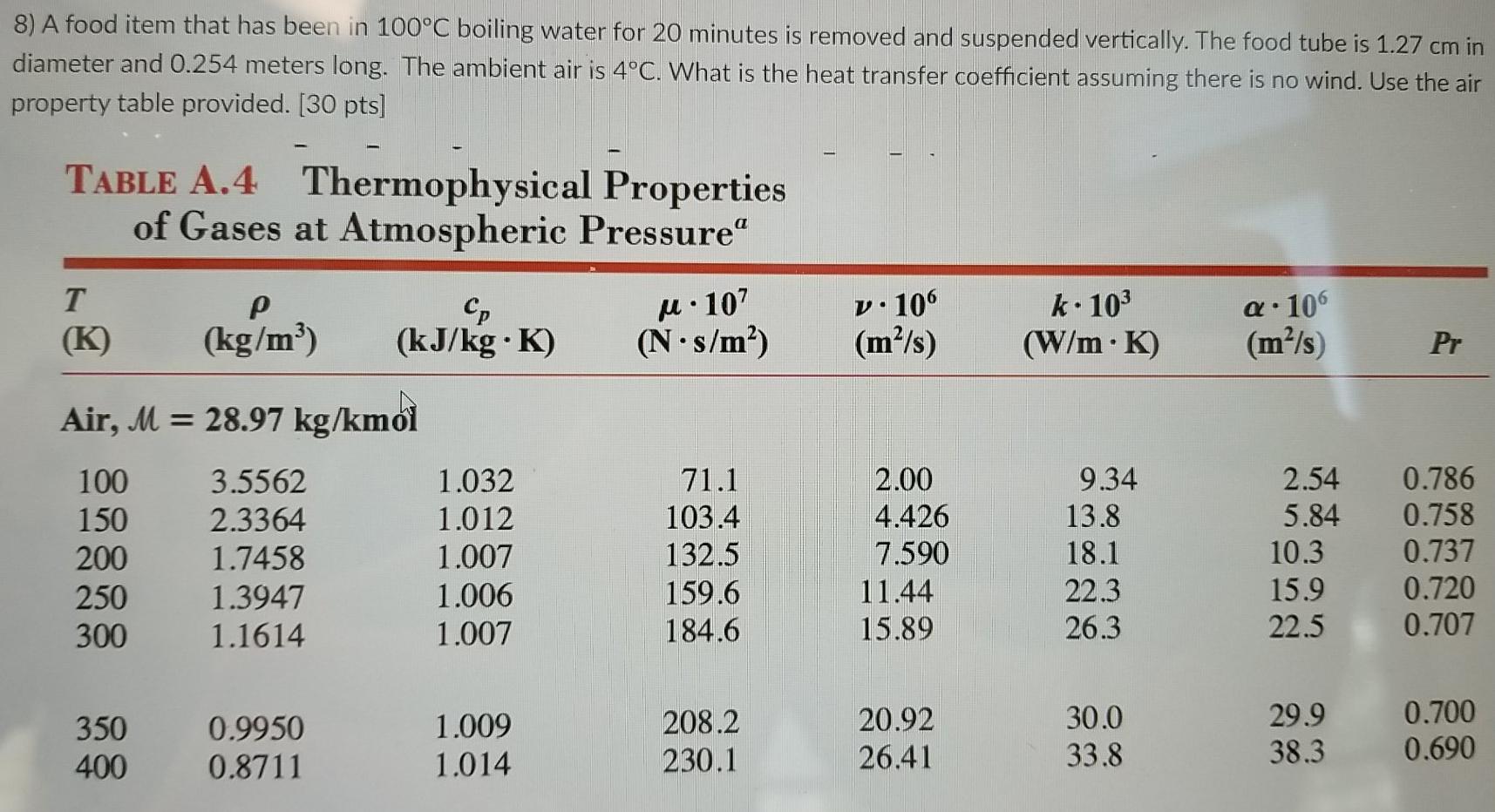 8) A food item that has been in 100°C boiling water for 20 minutes is removed and suspended vertically. The food tube is 1.27 cm in diameter and 0.254 meters long. The ambient air is 4°C. What is the heat transfer coefficient assuming there is no wind. Use the air property table provided. [30 pts]

TABLE A.4 Thermophysical Properties of Gases at Atmospheric Pressure$^a$

| $T$ (K) | $\rho$ (kg/m$^3$) | $c_p$ (kJ/kg · K) | $\mu \cdot 10^7$ (N · s/m$^2$) | $\nu \cdot 10^6$ (m$^2$/s) | $k \cdot 10^3$ (W/m · K) | $\alpha \cdot 10^6$ (m$^2$/s) | $Pr$ |
|---|---|---|---|---|---|---|---|
| Air, $\mathcal{M}$ = 28.97 kg/kmol | | | | | | | |
| 100 | 3.5562 | 1.032 | 71.1 | 2.00 | 9.34 | 2.54 | 0.786 |
| 150 | 2.3364 | 1.012 | 103.4 | 4.426 | 13.8 | 5.84 | 0.758 |
| 200 | 1.7458 | 1.007 | 132.5 | 7.590 | 18.1 | 10.3 | 0.737 |
| 250 | 1.3947 | 1.006 | 159.6 | 11.44 | 22.3 | 15.9 | 0.720 |
| 300 | 1.1614 | 1.007 | 184.6 | 15.89 | 26.3 | 22.5 | 0.707 |
| 350 | 0.9950 | 1.009 | 208.2 | 20.92 | 30.0 | 29.9 | 0.700 |
| 400 | 0.8711 | 1.014 | 230.1 | 26.41 | 33.8 | 38.3 | 0.690 |